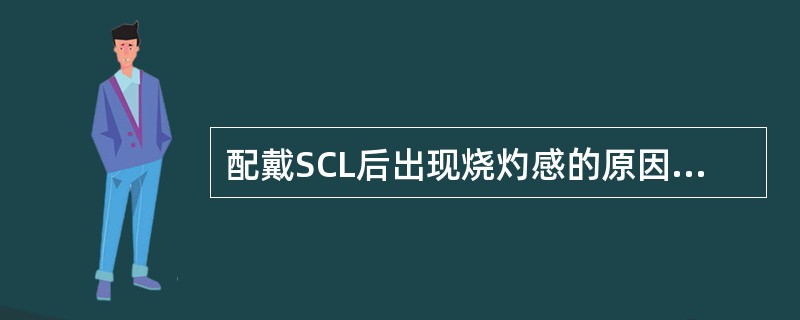 配戴SCL后出现烧灼感的原因...